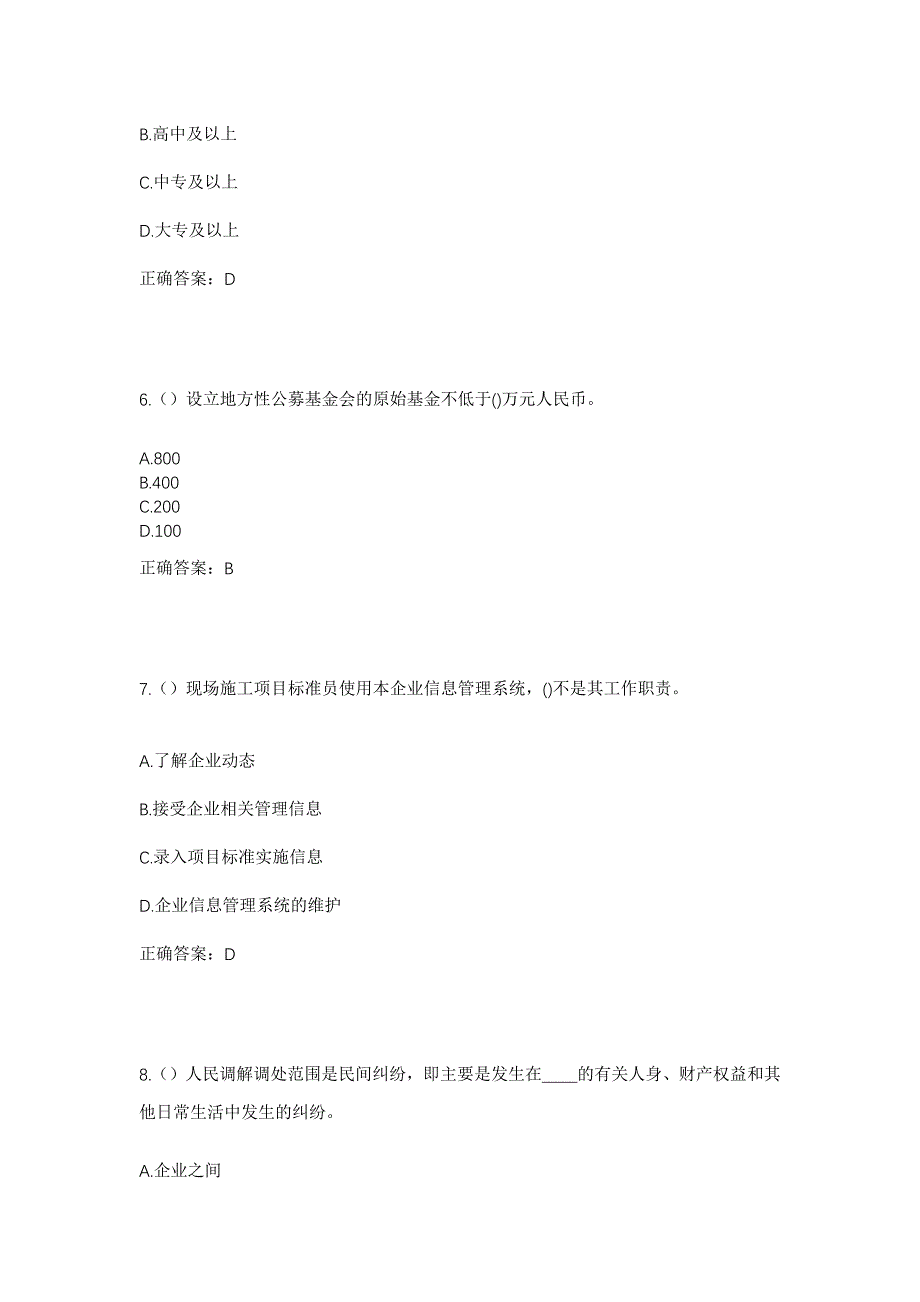 B.高中及以上

C.中专及以上

D.大专及以上

正确答案：D

6.（）设立地方性公募基金会的原始基金不低于()万元人民币。

A.800
B.400
C.200
D.100

正确答案：B

7.（）现场施工项目标准员使用本企业信息管理系统，()不是其工作职责。

A.了解企业动态

B.接受企业相关管理信息

C.录入项目标准实施信息

D.企业信息管理系统的维护

正确答案：D

8.（）人民调解调处范围是民间纠纷，即主要是发生在____的有关人身、财产权益和其他日常生活中发生的纠纷。

A.企业之间